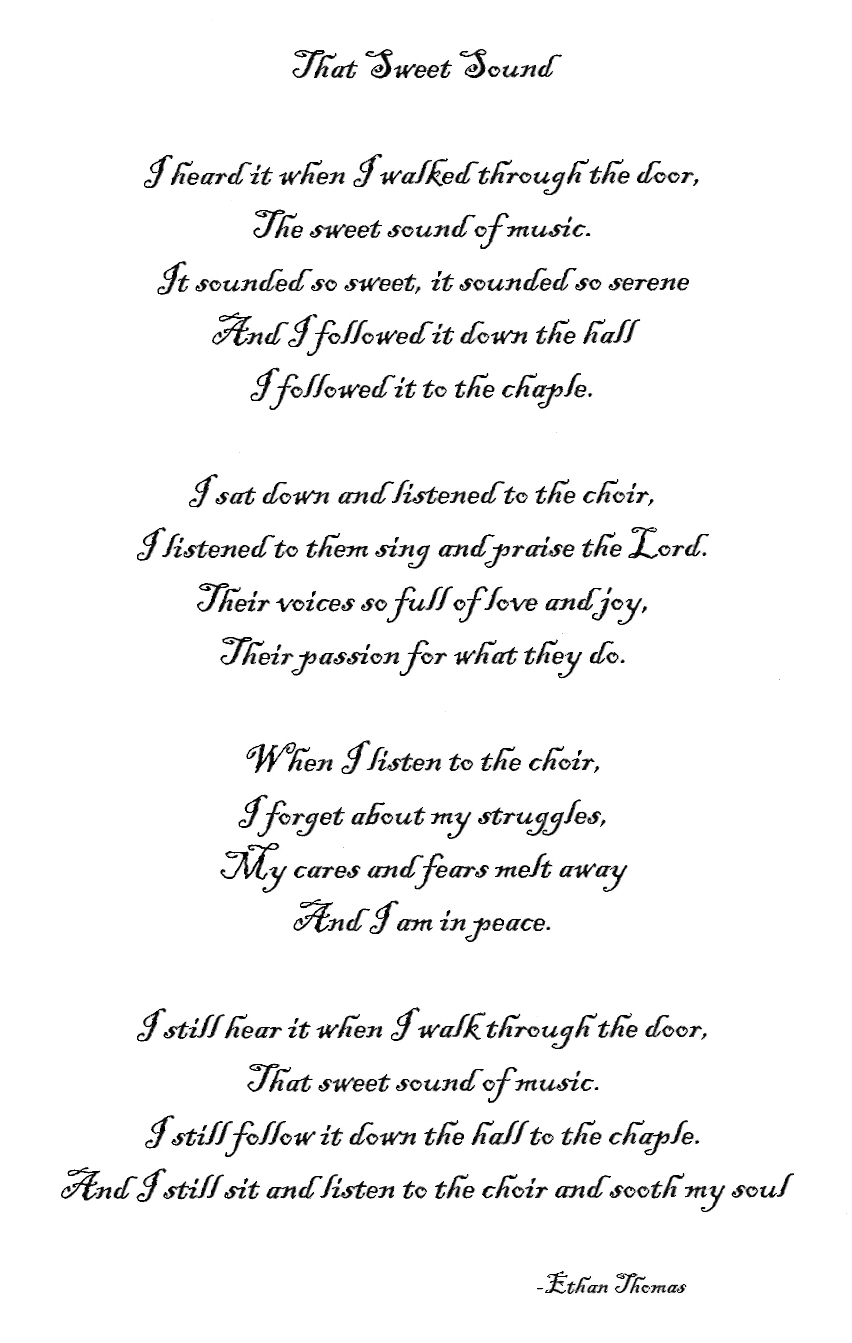 That Sweet Sound

I heard it when I walked through the door,
The sweet sound of music.
It sounded so sweet, it sounded so serene
And I followed it down the hall
I followed it to the chaple.

I sat down and listened to the choir,
I listened to them sing and praise the Lord.
Their voices so full of love and joy,
Their passion for what they do.

When I listen to the choir,
I forget about my struggles,
My cares and fears melt away
And I am in peace.

I still hear it when I walk through the door,
That sweet sound of music.
I still follow it down the hall to the chaple.
And I still sit and listen to the choir and sooth my soul

-Ethan Thomas